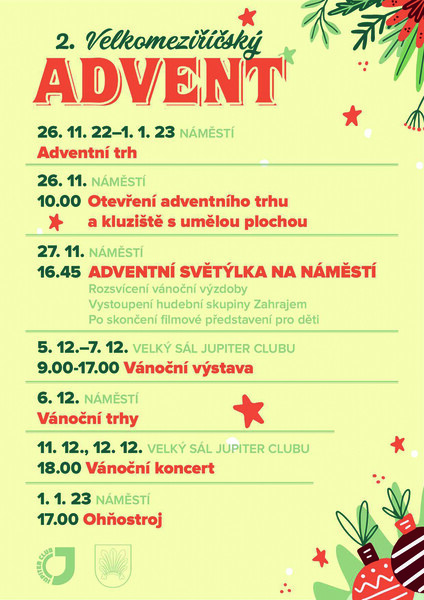 2. Velkomeziříčský
ADVENT

26. 11. 22–1. 1. 23 NÁMĚSTÍ
Adventní trh

26. 11. NÁMĚSTÍ
10.00 Otevření adventního trhu a kluziště s umělou plochou

27. 11. NÁMĚSTÍ
16.45 ADVENTNÍ SVĚTÝLKA NA NÁMĚSTÍ
Rozsvícení vánoční výzdoby
Vystoupení hudební skupiny Zahrajem
Po skončení filmové představení pro děti

5. 12.–7. 12. VELKÝ SÁL JUPITER CLUBU
9.00-17.00 Vánoční výstava

6. 12. NÁMĚSTÍ
Vánoční trhy

11. 12., 12. 12. VELKÝ SÁL JUPITER CLUBU
18.00 Vánoční koncert

1. 1. 23 NÁMĚSTÍ
17.00 Ohňostroj

JUPITER CLUB